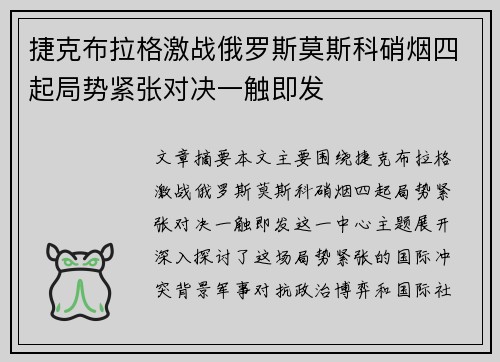 捷克布拉格激战俄罗斯莫斯科硝烟四起局势紧张对决一触即发

文章摘要本文主要围绕捷克布拉格激战俄罗斯莫斯科硝烟四起局势紧张对决一触即发这一中心主题展开深入探讨了这场局势紧张的国际冲突背景军事对抗政治博弈和国际社